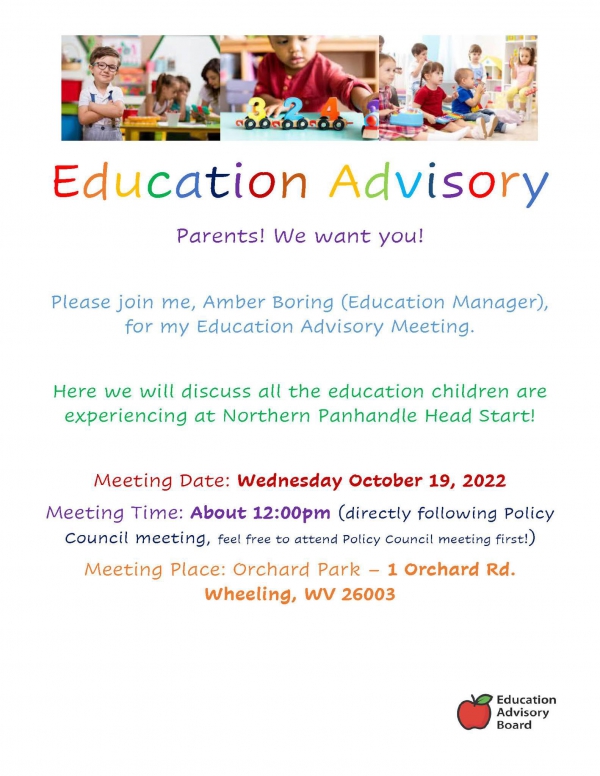 3 2 4

Education Advisory

Parents! We want you!

Please join me, Amber Boring (Education Manager), for my Education Advisory Meeting.

Here we will discuss all the education children are experiencing at Northern Panhandle Head Start!

Meeting Date: Wednesday October 19, 2022

Meeting Time: About 12:00pm (directly following Policy Council meeting, feel free to attend Policy Council meeting first!)

Meeting Place: Orchard Park – 1 Orchard Rd. Wheeling, WV 26003

Education Advisory Board